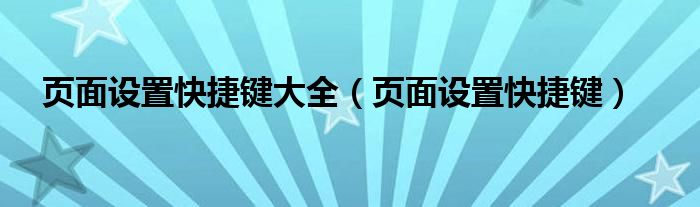 页面设置快捷键大全（页面设置快捷键）